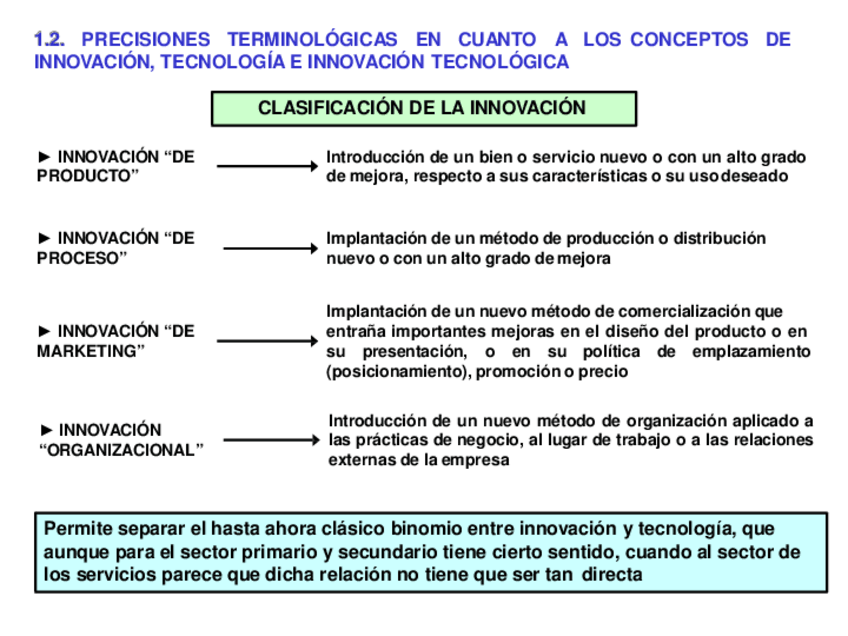 1.2. PRECISIONES TERMINOLÓGICAS EN CUANTO A LOS CONCEPTOS DE INNOVACIÓN, TECNOLOGÍA E INNOVACIÓN TECNOLÓGICA

CLASIFICACIÓN DE LA INNOVACIÓN

► INNOVACIÓN “DE PRODUCTO”

Introducción de un bien o servicio nuevo o con un alto grado de mejora, respecto a sus características o su uso deseado

► INNOVACIÓN “DE PROCESO”

Implantación de un método de producción o distribución nuevo o con un alto grado de mejora

► INNOVACIÓN “DE MARKETING”

Implantación de un nuevo método de comercialización que entraña importantes mejoras en el diseño del producto o en su presentación, o en su política de emplazamiento (posicionamiento), promoción o precio

► INNOVACIÓN “ORGANIZACIONAL”

Introducción de un nuevo método de organización aplicado a las prácticas de negocio, al lugar de trabajo o a las relaciones externas de la empresa

Permite separar el hasta ahora clásico binomio entre innovación y tecnología, que aunque para el sector primario y secundario tiene cierto sentido, cuando al sector de los servicios parece que dicha relación no tiene que ser tan directa